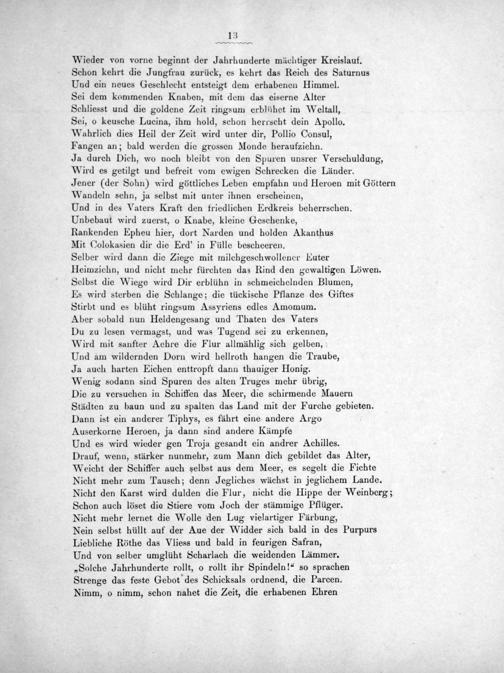 13

Wieder von vorne beginnt der Jahrhunderte mächtiger Kreislauf.
Schon kehrt die Jungfrau zurück, es kehrt das Reich des Saturnus
Und ein neues Geschlecht entsteigt dem erhabenen Himmel.
Sei dem kommenden Knaben, mit dem das eiserne Alter
Schliesst und die goldene Zeit ringsum erblühet im Weltall,
Sei, o keusche Lucina, ihm hold, schon herrscht dein Apollo.
Wahrlich dies Heil der Zeit wird unter dir, Pollio Consul,
Fangen an; bald werden die grossen Monde heraufziehn.
Ja durch Dich, wo noch bleibt von den Spuren unsrer Verschuldung,
Wird es getilgt und befreit vom ewigen Schrecken die Länder.
Jener (der Sohn) wird göttliches Leben empfahn und Heroen mit Göttern
Wandeln sehn, ja selbst mit unter ihnen erscheinen,
Und in des Vaters Kraft den friedlichen Erdkreis beherrschen.
Unbebaut wird zuerst, o Knabe, kleine Geschenke,
Rankenden Epheu hier, dort Narden und holden Akanthus
Mit Colokasien dir die Erd' in Fülle bescheeren.
Selber wird dann die Ziege mit milchgeschwollener Euter
Heimziehn, und nicht mehr fürchten das Rind den gewaltigen Löwen.
Selbst die Wiege wird Dir erblühn in schmeichelnden Blumen,
Es wird sterben die Schlange; die tückische Pflanze des Giftes
Stirbt und es blüht ringsum Assyriens edles Amomum.
Aber sobald nun Heldengesang und Thaten des Vaters
Du zu lesen vermagst, und was Tugend sei zu erkennen,
Wird mit sanfter Aehre die Flur allmählig sich gelben,
Und am wildernden Dorn wird hellroth hangen die Traube,
Ja auch harten Eichen enttropft dann thauiger Honig.
Wenig sodann sind Spuren des alten Truges mehr übrig,
Die zu versuchen in Schiffen das Meer, die schirmende Mauern
Städten zu baun und zu spalten das Land mit der Furche gebieten.
Dann ist ein anderer Tiphys, es fährt eine andere Argo
Auserkorne Heroen, ja dann sind andere Kämpfe
Und es wird wieder gen Troja gesandt ein andrer Achilles.
Drauf, wenn, stärker nunmehr, zum Mann dich gebildet das Alter,
Weicht der Schiffer auch selbst aus dem Meer, es segelt die Fichte
Nicht mehr zum Tausch; denn Jegliches wächst in jeglichem Lande.
Nicht den Karst wird dulden die Flur, nicht die Hippe der Weinberg;
Schon auch löset die Stiere vom Joch der stämmige Pflüger.
Nicht mehr lernet die Wolle den Lug vielartiger Färbung,
Nein selbst hüllt auf der Aue der Widder sich bald in des Purpurs
Liebliche Röthe das Vliess und bald in feurigen Safran,
Und von selber umglüht Scharlach die weidenden Lämmer.
„Solche Jahrhunderte rollt, o rollt ihr Spindeln!“ so sprachen
Strenge das feste Gebot des Schicksals ordnend, die Parcen.
Nimm, o nimm, schon nahet die Zeit, die erhabenen Ehren